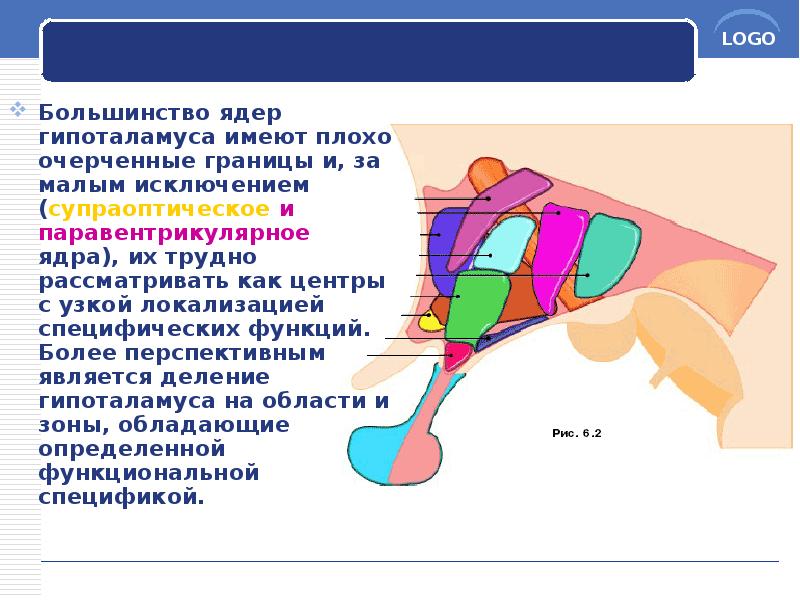 LOGO

Большинство ядер гипоталамуса имеют плохо очерченные границы и, за малым исключением (супраоптическое и паравентрикулярное ядра), их трудно рассматривать как центры с узкой локализацией специфических функций. Более перспективным является деление гипоталамуса на области и зоны, обладающие определенной функциональной спецификой.

Рис. 6.2